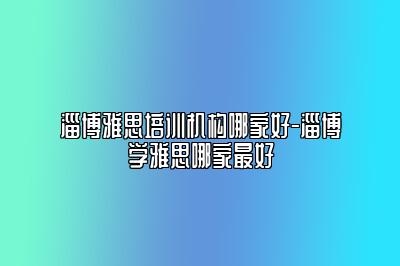 淄博雅思培训机构哪家好-淄博学雅思哪家最好